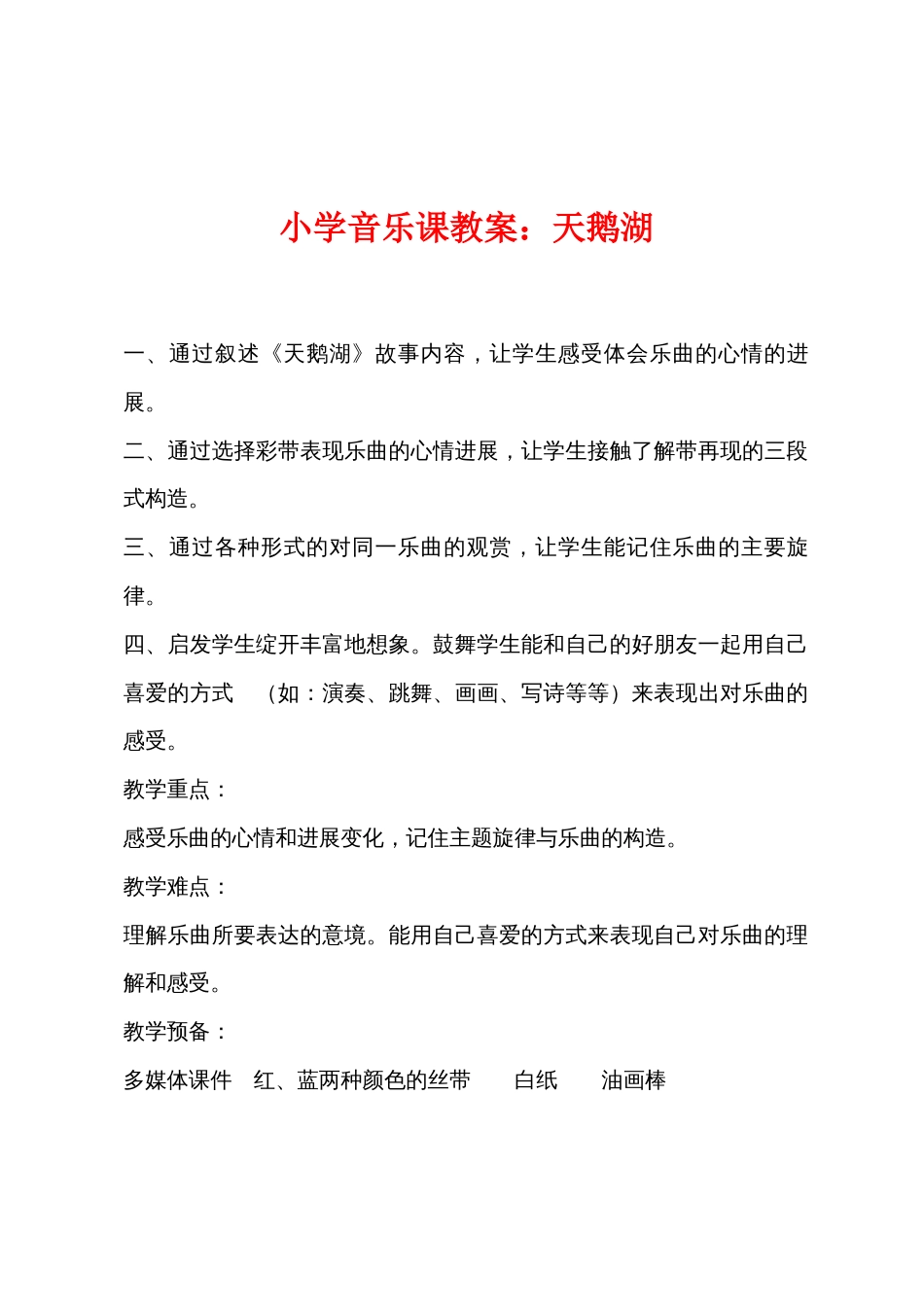 小学音乐课教案：天鹅湖

一、通过叙述《天鹅湖》故事内容，让学生感受体会乐曲的心情的进展。

二、通过选择彩带表现乐曲的心情进展，让学生接触了解带再现的三段式构造。

三、通过各种形式的对同一乐曲的观赏，让学生能记住乐曲的主要旋律。

四、启发学生绽开丰富地想象。鼓舞学生能和自己的好朋友一起用自己喜爱的方式 （如：演奏、跳舞、画画、写诗等等）来表现出对乐曲的感受。

教学重点：

感受乐曲的心情和进展变化，记住主题旋律与乐曲的构造。

教学难点：

理解乐曲所要表达的意境。能用自己喜爱的方式来表现自己对乐曲的理解和感受。

教学预备：

多媒体课件 红、蓝两种颜色的丝带 白纸 油画棒